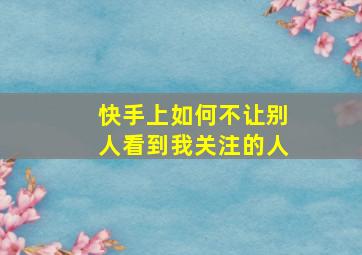 快手上如何不让别人看到我关注的人